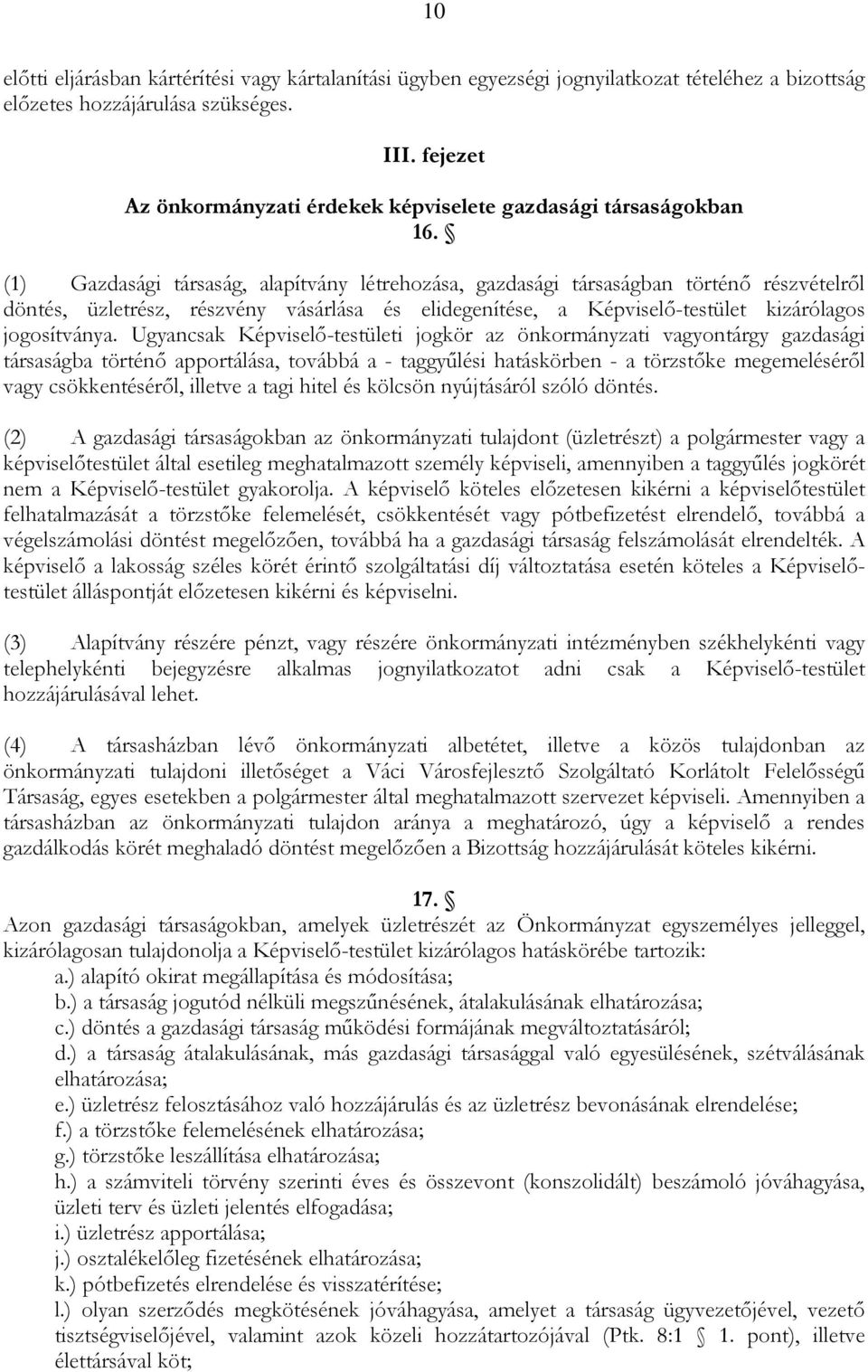 10

előtti eljárásban kártérítési vagy kártalanítási ügyben egyezségi jognyilatkozat tételéhez a bizottság előzetes hozzájárulása szükséges.

III. fejezet

Az önkormányzati érdekek képviselete gazdasági társaságokban

16. §

(1) Gazdasági társaság, alapítvány létrehozása, gazdasági társaságban történő részvételről döntés, üzletrész, részvény vásárlása és elidegenítése, a Képviselő-testület kizárólagos jogosítványa. Ugyancsak Képviselő-testületi jogkör az önkormányzati vagyontárgy gazdasági társaságba történő apportálása, továbbá a - taggyűlési hatáskörben - a törzstőke megemeléséről vagy csökkentéséről, illetve a tagi hitel és kölcsön nyújtásáról szóló döntés.

(2) A gazdasági társaságokban az önkormányzati tulajdont (üzletrészt) a polgármester vagy a képviselőtestület által esetileg meghatalmazott személy képviseli, amennyiben a taggyűlés jogkörét nem a Képviselő-testület gyakorolja. A képviselő köteles előzetesen kikérni a képviselőtestület felhatalmazását a törzstőke felemelését, csökkentését vagy pótbefizetést elrendelő, továbbá a végelszámolási döntést megelőzően, továbbá ha a gazdasági társaság felszámolását elrendelték. A képviselő a lakosság széles körét érintő szolgáltatási díj változtatása esetén köteles a Képviselő-testület álláspontját előzetesen kikérni és képviselni.

(3) Alapítvány részére pénzt, vagy részére önkormányzati intézményben székhelykénti vagy telephelykénti bejegyzésre alkalmas jognyilatkozatot adni csak a Képviselő-testület hozzájárulásával lehet.

(4) A társasházban lévő önkormányzati albetétet, illetve a közös tulajdonban az önkormányzati tulajdoni illetőséget a Váci Városfejlesztő Szolgáltató Korlátolt Felelősségű Társaság, egyes esetekben a polgármester által meghatalmazott szervezet képviseli. Amennyiben a társasházban az önkormányzati tulajdon aránya a meghatározó, úgy a képviselő a rendes gazdálkodás körét meghaladó döntést megelőzően a Bizottság hozzájárulását köteles kikérni.

17. §

Azon gazdasági társaságokban, amelyek üzletrészét az Önkormányzat egyszemélyes jelleggel, kizárólagosan tulajdonolja a Képviselő-testület kizárólagos hatáskörébe tartozik:
a.) alapító okirat megállapítása és módosítása;
b.) a társaság jogutód nélküli megszűnésének, átalakulásának elhatározása;
c.) döntés a gazdasági társaság működési formájának megváltoztatásáról;
d.) a társaság átalakulásának, más gazdasági társasággal való egyesülésének, szétválásának elhatározása;
e.) üzletrész felosztásához való hozzájárulás és az üzletrész bevonásának elrendelése;
f.) a törzstőke felemelésének elhatározása;
g.) törzstőke leszállítása elhatározása;
h.) a számviteli törvény szerinti éves és összevont (konszolidált) beszámoló jóváhagyása, üzleti terv és üzleti jelentés elfogadása;
i.) üzletrész apportálása;
j.) osztalékelőleg fizetésének elhatározása;
k.) pótbefizetés elrendelése és visszatérítése;
l.) olyan szerződés megkötésének jóváhagyása, amelyet a társaság ügyvezetőjével, vezető tisztségviselőjével, valamint azok közeli hozzátartozójával (Ptk. 8:1 § 1. pont), illetve élettársával köt;